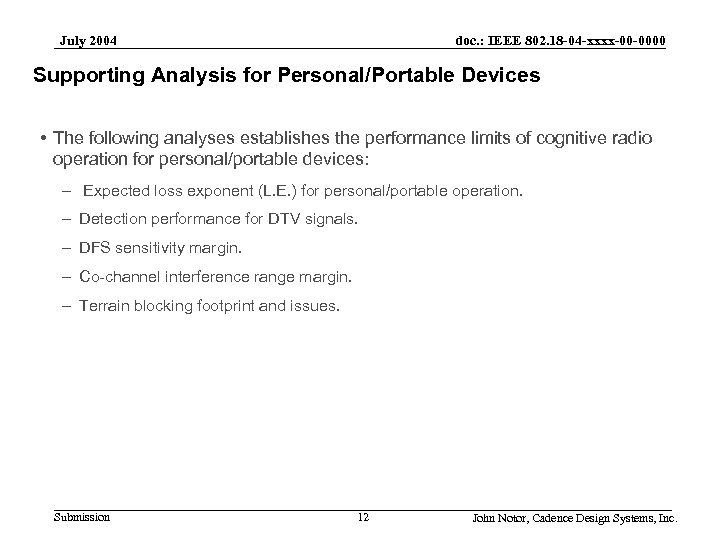 July 2004

doc.: IEEE 802.18-04-xxxx-00-0000

Supporting Analysis for Personal/Portable Devices

• The following analyses establishes the performance limits of cognitive radio operation for personal/portable devices:

– Expected loss exponent (L.E.) for personal/portable operation.

– Detection performance for DTV signals.

– DFS sensitivity margin.

– Co-channel interference range margin.

– Terrain blocking footprint and issues.

Submission

12

John Notor, Cadence Design Systems, Inc.